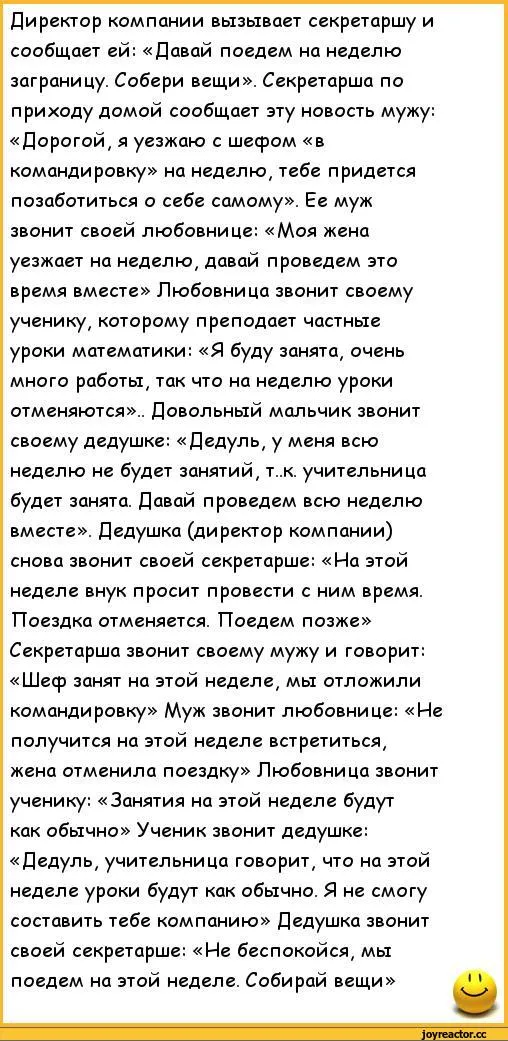 Директор компании вызывает секретаршу и сообщает ей: «Давай поедем на неделю заграницу. Собери вещи». Секретарша по приходу домой сообщает эту новость мужу: «Дорогой, я уезжаю с шефом «в командировку» на неделю, тебе придется позаботиться о себе самому». Ее муж звонит своей любовнице: «Моя жена уезжает на неделю, давай проведем это время вместе» Любовница звонит своему ученику, которому преподает частные уроки математики: «Я буду занята, очень много работы, так что на неделю уроки отменяются».. Довольный мальчик звонит своему дедушке: «Дедуль, у меня всю неделю не будет занятий, т..к. учительница будет занята. Давай проведем всю неделю вместе». Дедушка (директор компании) снова звонит своей секретарше: «На этой неделе внук просит провести с ним время. Поездка отменяется. Поедем позже» Секретарша звонит своему мужу и говорит: «Шеф занят на этой неделе, мы отложили командировку» Муж звонит любовнице: «Не получится на этой неделе встретиться, жена отменила поездку» Любовница звонит ученику: «Занятия на этой неделе будут как обычно» Ученик звонит дедушке: «Дедуль, учительница говорит, что на этой неделе уроки будут как обычно. Я не смогу составить тебе компанию» Дедушка звонит своей секретарше: «Не беспокойся, мы поедем на этой неделе. Собирай вещи»

joyreactor.cc